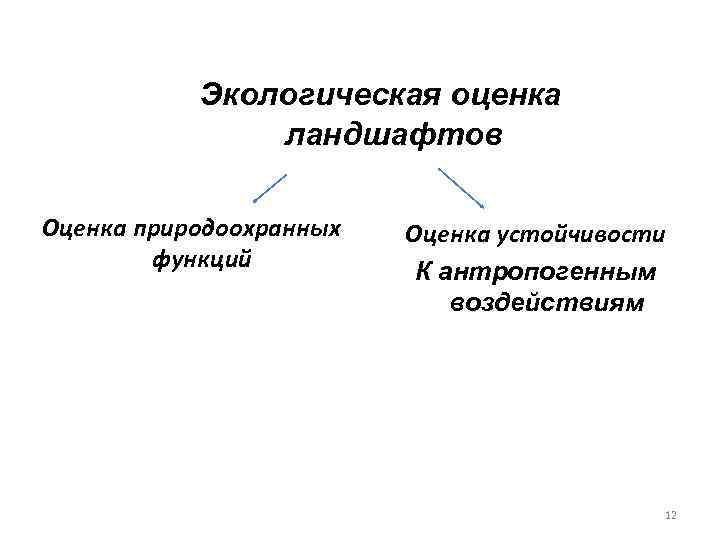 Экологическая оценка ландшафтов

Оценка природоохранных функций

Оценка устойчивости

К антропогенным воздействиям

12